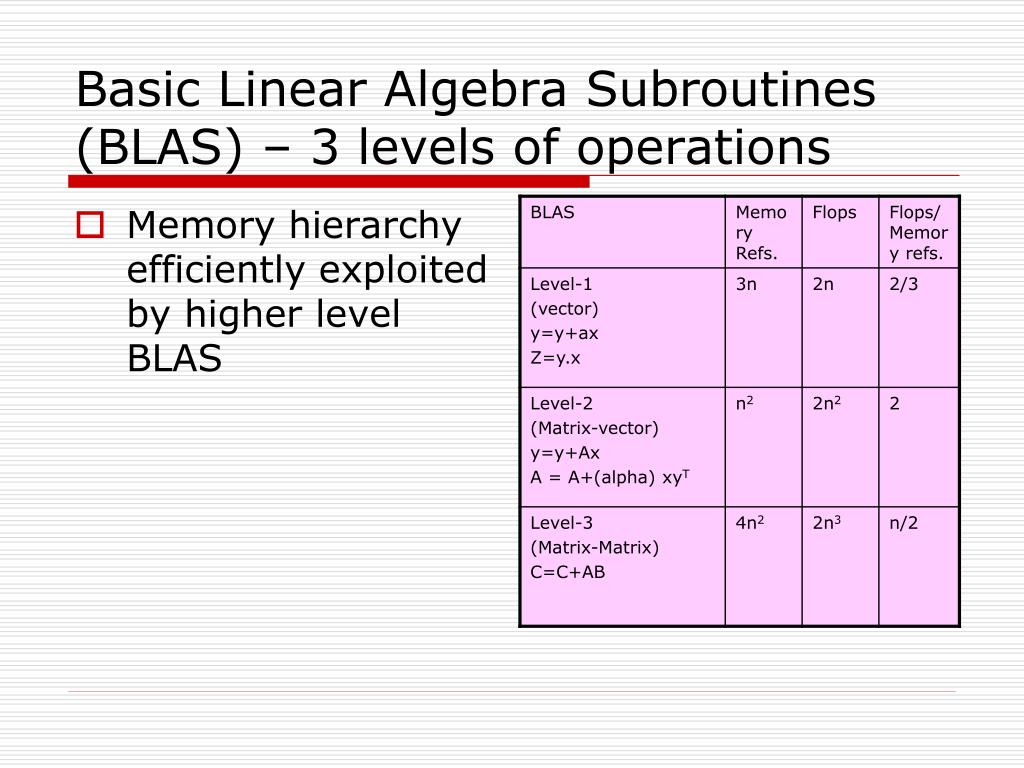 Basic Linear Algebra Subroutines (BLAS) – 3 levels of operations

Memory hierarchy efficiently exploited by higher level BLAS

| BLAS | Memory Refs. | Flops | Flops/ Memory refs. |
|---|---|---|---|
| Level-1 (vector) y=y+ax Z=y.x | 3n | 2n | 2/3 |
| Level-2 (Matrix-vector) y=y+Ax A = A+(alpha) $xy^T$ | $n^2$ | $2n^2$ | 2 |
| Level-3 (Matrix-Matrix) C=C+AB | $4n^2$ | $2n^3$ | n/2 |